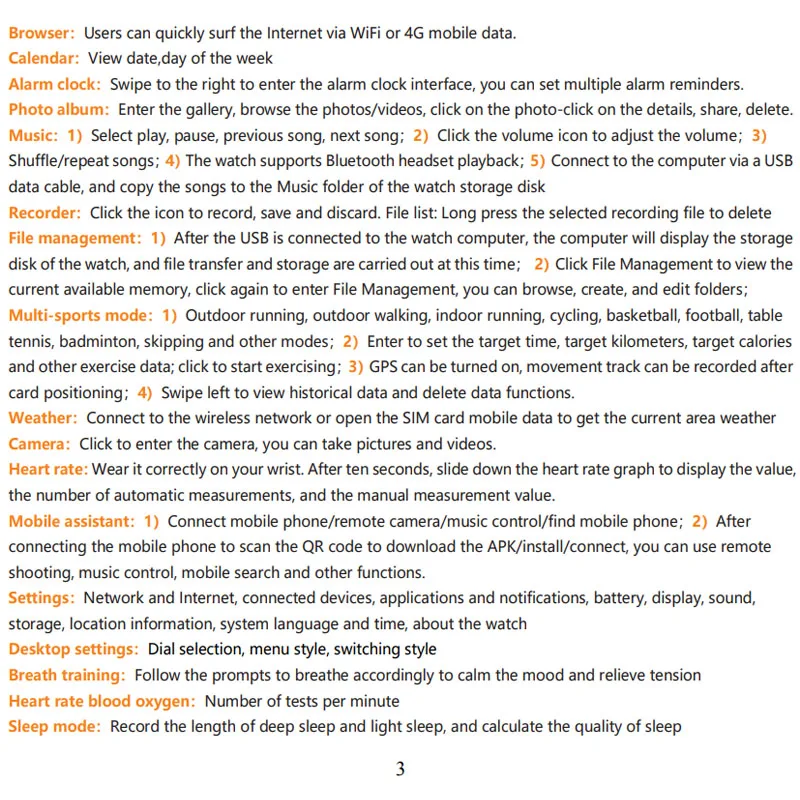 Browser: Users can quickly surf the Internet via WiFi or 4G mobile data.
Calendar: View date,day of the week
Alarm clock: Swipe to the right to enter the alarm clock interface, you can set multiple alarm reminders.
Photo album: Enter the gallery, browse the photos/videos, click on the photo-click on the details, share, delete.
Music: 1) Select play, pause, previous song, next song; 2) Click the volume icon to adjust the volume; 3) Shuffle/repeat songs; 4) The watch supports Bluetooth headset playback; 5) Connect to the computer via a USB data cable, and copy the songs to the Music folder of the watch storage disk
Recorder: Click the icon to record, save and discard. File list: Long press the selected recording file to delete
File management: 1) After the USB is connected to the watch computer, the computer will display the storage disk of the watch, and file transfer and storage are carried out at this time; 2) Click File Management to view the current available memory, click again to enter File Management, you can browse, create, and edit folders;
Multi-sports mode: 1) Outdoor running, outdoor walking, indoor running, cycling, basketball, football, table tennis, badminton, skipping and other modes; 2) Enter to set the target time, target kilometers, target calories and other exercise data; click to start exercising; 3) GPS can be turned on, movement track can be recorded after card positioning; 4) Swipe left to view historical data and delete data functions.
Weather: Connect to the wireless network or open the SIM card mobile data to get the current area weather
Camera: Click to enter the camera, you can take pictures and videos.
Heart rate: Wear it correctly on your wrist. After ten seconds, slide down the heart rate graph to display the value, the number of automatic measurements, and the manual measurement value.
Mobile assistant: 1) Connect mobile phone/remote camera/music control/find mobile phone; 2) After connecting the mobile phone to scan the QR code to download the APK/install/connect, you can use remote shooting, music control, mobile search and other functions.
Settings: Network and Internet, connected devices, applications and notifications, battery, display, sound, storage, location information, system language and time, about the watch
Desktop settings: Dial selection, menu style, switching style
Breath training: Follow the prompts to breathe accordingly to calm the mood and relieve tension
Heart rate blood oxygen: Number of tests per minute
Sleep mode: Record the length of deep sleep and light sleep, and calculate the quality of sleep

3